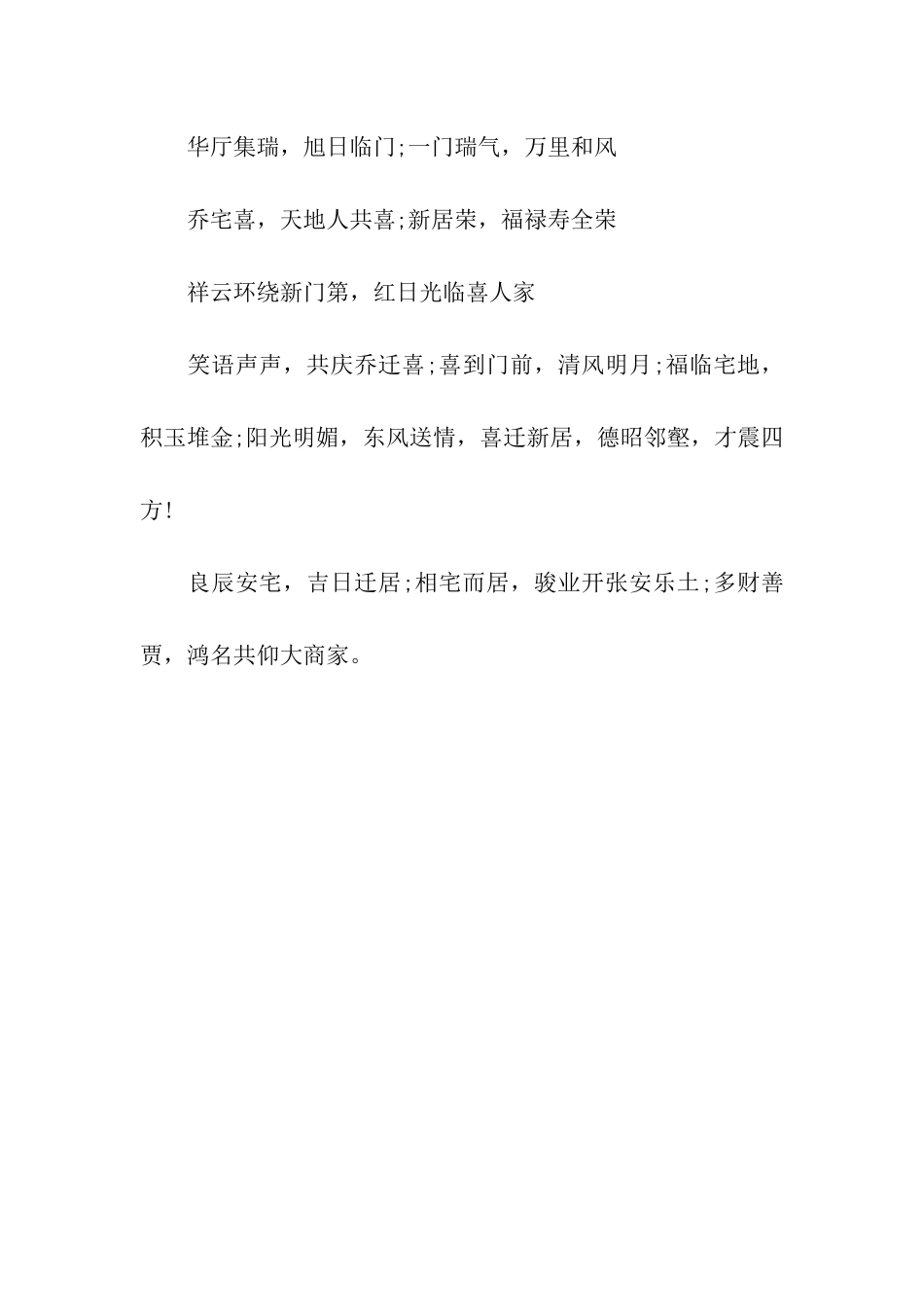 华厅集瑞，旭日临门;一门瑞气，万里和风

乔宅喜，天地人共喜;新居荣，福禄寿全荣

祥云环绕新门第，红日光临喜人家

笑语声声，共庆乔迁喜;喜到门前，清风明月;福临宅地，积玉堆金;阳光明媚，东风送情，喜迁新居，德昭邻壑，才震四方!

良辰安宅，吉日迁居;相宅而居，骏业开张安乐土;多财善贾，鸿名共仰大商家。